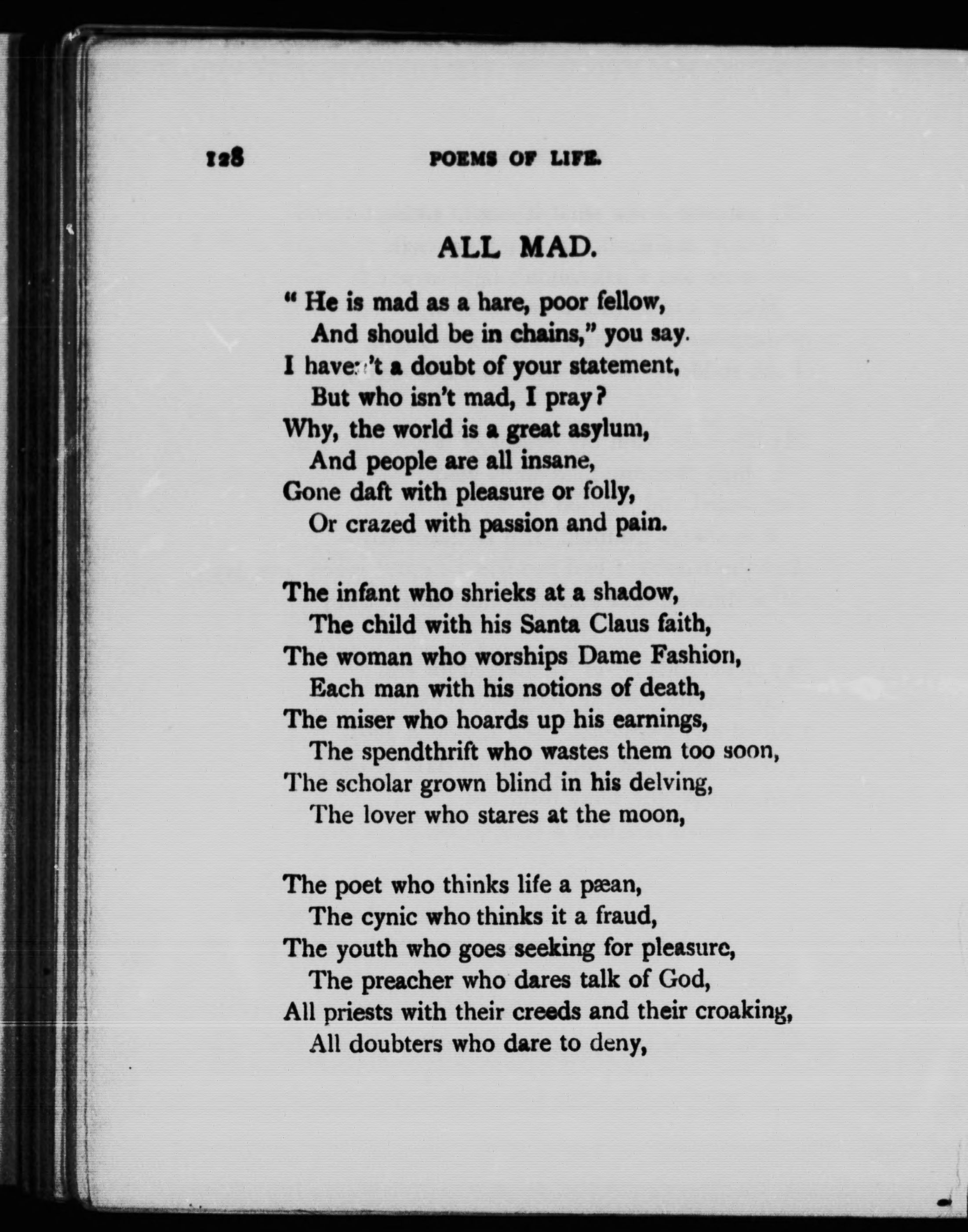 128 POEMS OF LIFE.

ALL MAD.

" He is mad as a hare, poor fellow,
And should be in chains," you say.
I haven't a doubt of your statement,
But who isn't mad, I pray?
Why, the world is a great asylum,
And people are all insane,
Gone daft with pleasure or folly,
Or crazed with passion and pain.

The infant who shrieks at a shadow,
The child with his Santa Claus faith,
The woman who worships Dame Fashion,
Each man with his notions of death,
The miser who hoards up his earnings,
The spendthrift who wastes them too soon,
The scholar grown blind in his delving,
The lover who stares at the moon,

The poet who thinks life a pæan,
The cynic who thinks it a fraud,
The youth who goes seeking for pleasure,
The preacher who dares talk of God,
All priests with their creeds and their croaking,
All doubters who dare to deny,